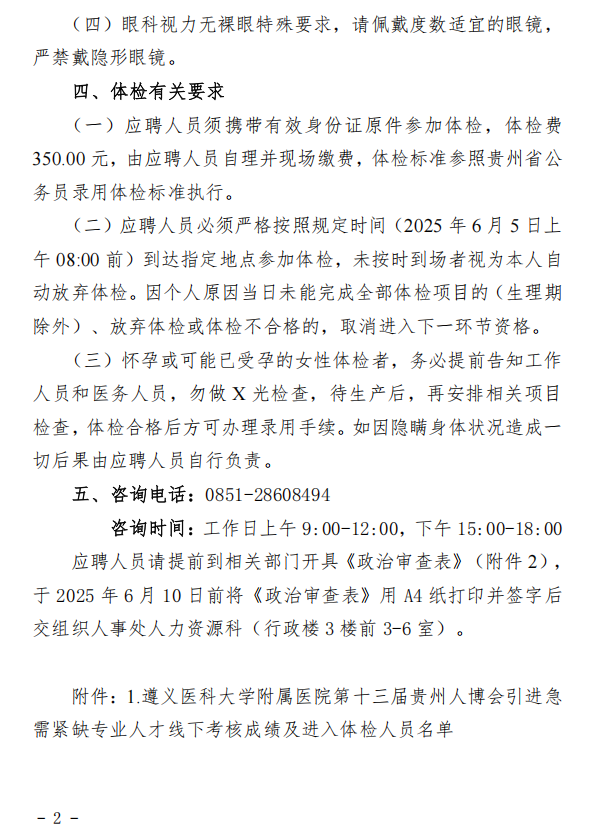 （四）眼科视力无裸眼特殊要求，请佩戴度数适宜的眼镜，严禁戴隐形眼镜。

四、体检有关要求

（一）应聘人员须携带有效身份证原件参加体检，体检费350.00元，由应聘人员自理并现场缴费，体检标准参照贵州省公务员录用体检标准执行。

（二）应聘人员必须严格按照规定时间（2025年6月5日上午08:00前）到达指定地点参加体检，未按时到场者视为本人自动放弃体检。因个人原因当日未能完成全部体检项目的（生理期除外）、放弃体检或体检不合格的，取消进入下一环节资格。

（三）怀孕或可能已受孕的女性体检者，务必提前告知工作人员和医务人员，勿做X光检查，待生产后，再安排相关项目检查，体检合格后方可办理录用手续。如因隐瞒身体状况造成一切后果由应聘人员自行负责。

五、咨询电话：0851-28608494

咨询时间：工作日上午9:00-12:00，下午15:00-18:00

应聘人员请提前到相关部门开具《政治审查表》（附件2），于2025年6月10日前将《政治审查表》用A4纸打印并签字后交组织人事处人力资源科（行政楼3楼前3-6室）。

附件：1.遵义医科大学附属医院第十三届贵州人博会引进急需紧缺专业人才线下考核成绩及进入体检人员名单

－2－